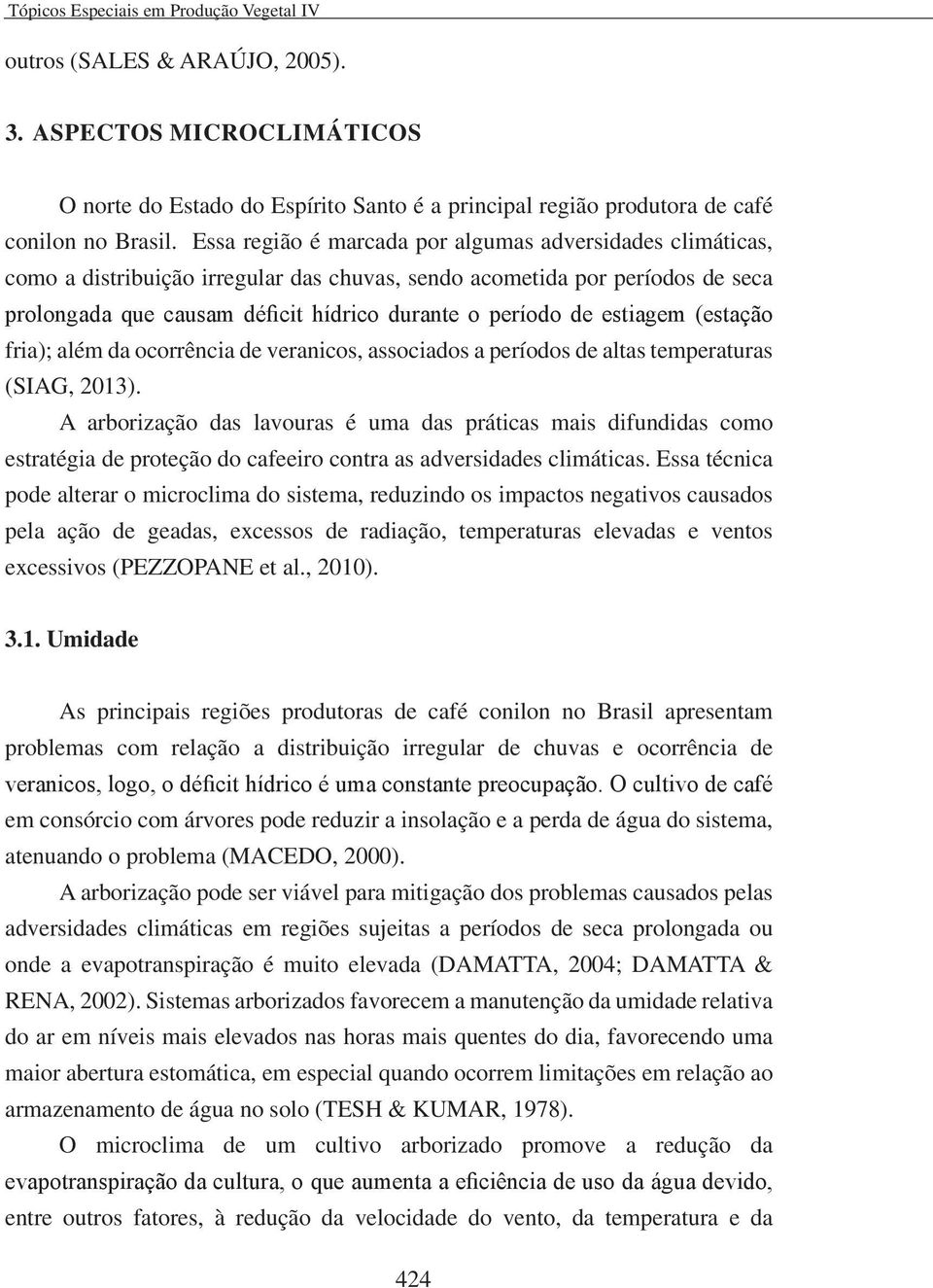 Tópicos Especiais em Produção Vegetal IV

outros (SALES & ARAÚJO, 2005).

3. ASPECTOS MICROCLIMÁTICOS

O norte do Estado do Espírito Santo é a principal região produtora de café conilon no Brasil. Essa região é marcada por algumas adversidades climáticas, como a distribuição irregular das chuvas, sendo acometida por períodos de seca prolongada que causam déficit hídrico durante o período de estiagem (estação fria); além da ocorrência de veranicos, associados a períodos de altas temperaturas (SIAG, 2013).

A arborização das lavouras é uma das práticas mais difundidas como estratégia de proteção do cafeeiro contra as adversidades climáticas. Essa técnica pode alterar o microclima do sistema, reduzindo os impactos negativos causados pela ação de geadas, excessos de radiação, temperaturas elevadas e ventos excessivos (PEZZOPANE et al., 2010).

3.1. Umidade

As principais regiões produtoras de café conilon no Brasil apresentam problemas com relação a distribuição irregular de chuvas e ocorrência de veranicos, logo, o déficit hídrico é uma constante preocupação. O cultivo de café em consórcio com árvores pode reduzir a insolação e a perda de água do sistema, atenuando o problema (MACEDO, 2000).

A arborização pode ser viável para mitigação dos problemas causados pelas adversidades climáticas em regiões sujeitas a períodos de seca prolongada ou onde a evapotranspiração é muito elevada (DAMATTA, 2004; DAMATTA & RENA, 2002). Sistemas arborizados favorecem a manutenção da umidade relativa do ar em níveis mais elevados nas horas mais quentes do dia, favorecendo uma maior abertura estomática, em especial quando ocorrem limitações em relação ao armazenamento de água no solo (TESH & KUMAR, 1978).

O microclima de um cultivo arborizado promove a redução da evapotranspiração da cultura, o que aumenta a eficiência de uso da água devido, entre outros fatores, à redução da velocidade do vento, da temperatura e da

424